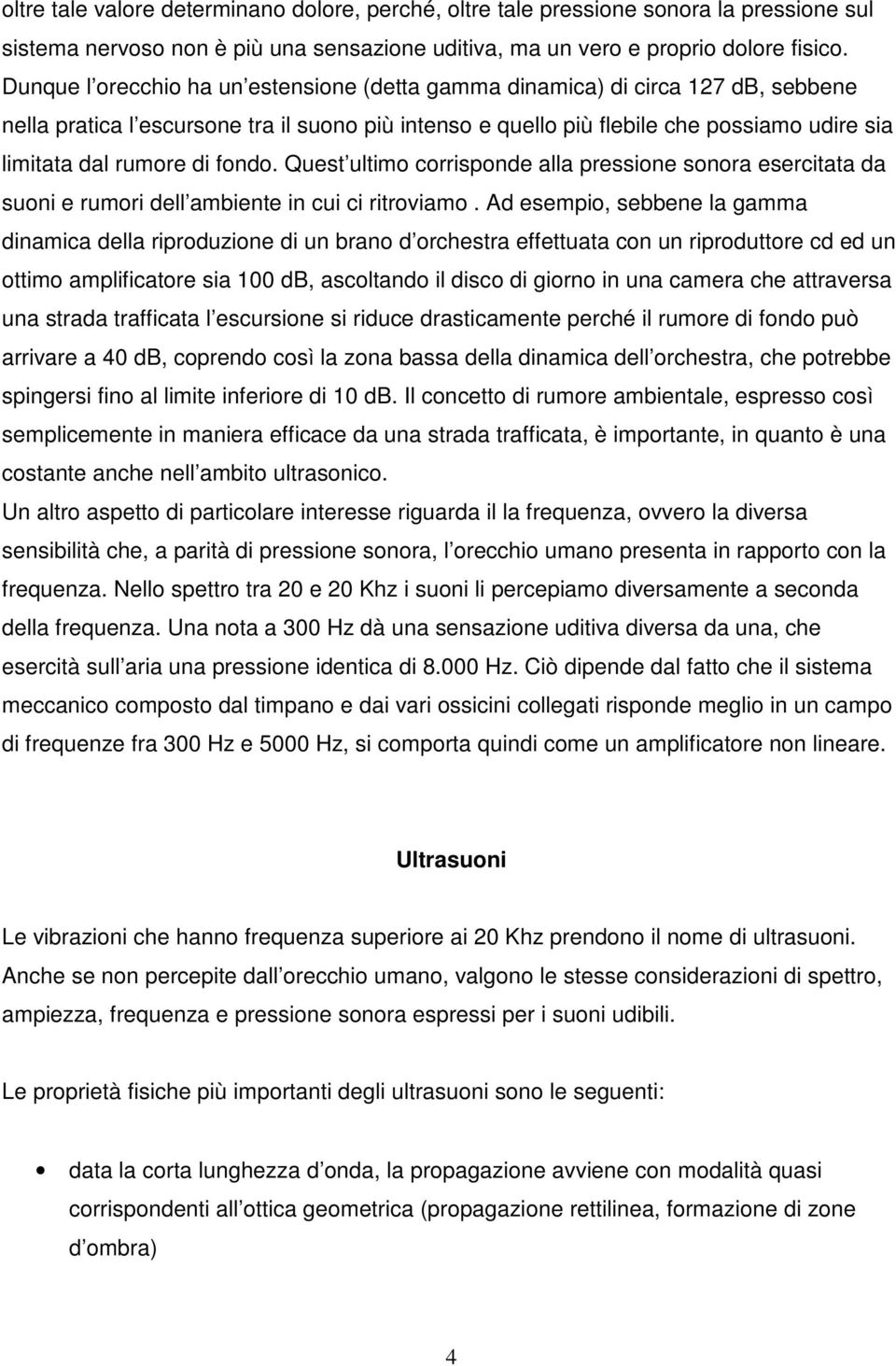 oltre tale valore determinano dolore, perché, oltre tale pressione sonora la pressione sul sistema nervoso non è più una sensazione uditiva, ma un vero e proprio dolore fisico. Dunque l orecchio ha un estensione (detta gamma dinamica) di circa 127 dB, sebbene nella pratica l escursone tra il suono più intenso e quello più flebile che possiamo udire sia limitata dal rumore di fondo. Quest ultimo corrisponde alla pressione sonora esercitata da suoni e rumori dell ambiente in cui ci ritroviamo . Ad esempio, sebbene la gamma dinamica della riproduzione di un brano d orchestra effettuata con un riproduttore cd ed un ottimo amplificatore sia 100 dB, ascoltando il disco di giorno in una camera che attraversa una strada trafficata l escursione si riduce drasticamente perché il rumore di fondo può arrivare a 40 dB, coprendo così la zona bassa della dinamica dell orchestra, che potrebbe spingersi fino al limite inferiore di 10 dB. Il concetto di rumore ambientale, espresso così semplicemente in maniera efficace da una strada trafficata, è importante, in quanto è una costante anche nell ambito ultrasonico.

Un altro aspetto di particolare interesse riguarda il la frequenza, ovvero la diversa sensibilità che, a parità di pressione sonora, l orecchio umano presenta in rapporto con la frequenza. Nello spettro tra 20 e 20 Khz i suoni li percepiamo diversamente a seconda della frequenza. Una nota a 300 Hz dà una sensazione uditiva diversa da una, che esercità sull aria una pressione identica di 8.000 Hz. Ciò dipende dal fatto che il sistema meccanico composto dal timpano e dai vari ossicini collegati risponde meglio in un campo di frequenze fra 300 Hz e 5000 Hz, si comporta quindi come un amplificatore non lineare.

Ultrasuoni

Le vibrazioni che hanno frequenza superiore ai 20 Khz prendono il nome di ultrasuoni. Anche se non percepite dall orecchio umano, valgono le stesse considerazioni di spettro, ampiezza, frequenza e pressione sonora espressi per i suoni udibili.

Le proprietà fisiche più importanti degli ultrasuoni sono le seguenti:

• data la corta lunghezza d onda, la propagazione avviene con modalità quasi corrispondenti all ottica geometrica (propagazione rettilinea, formazione di zone d ombra)

4